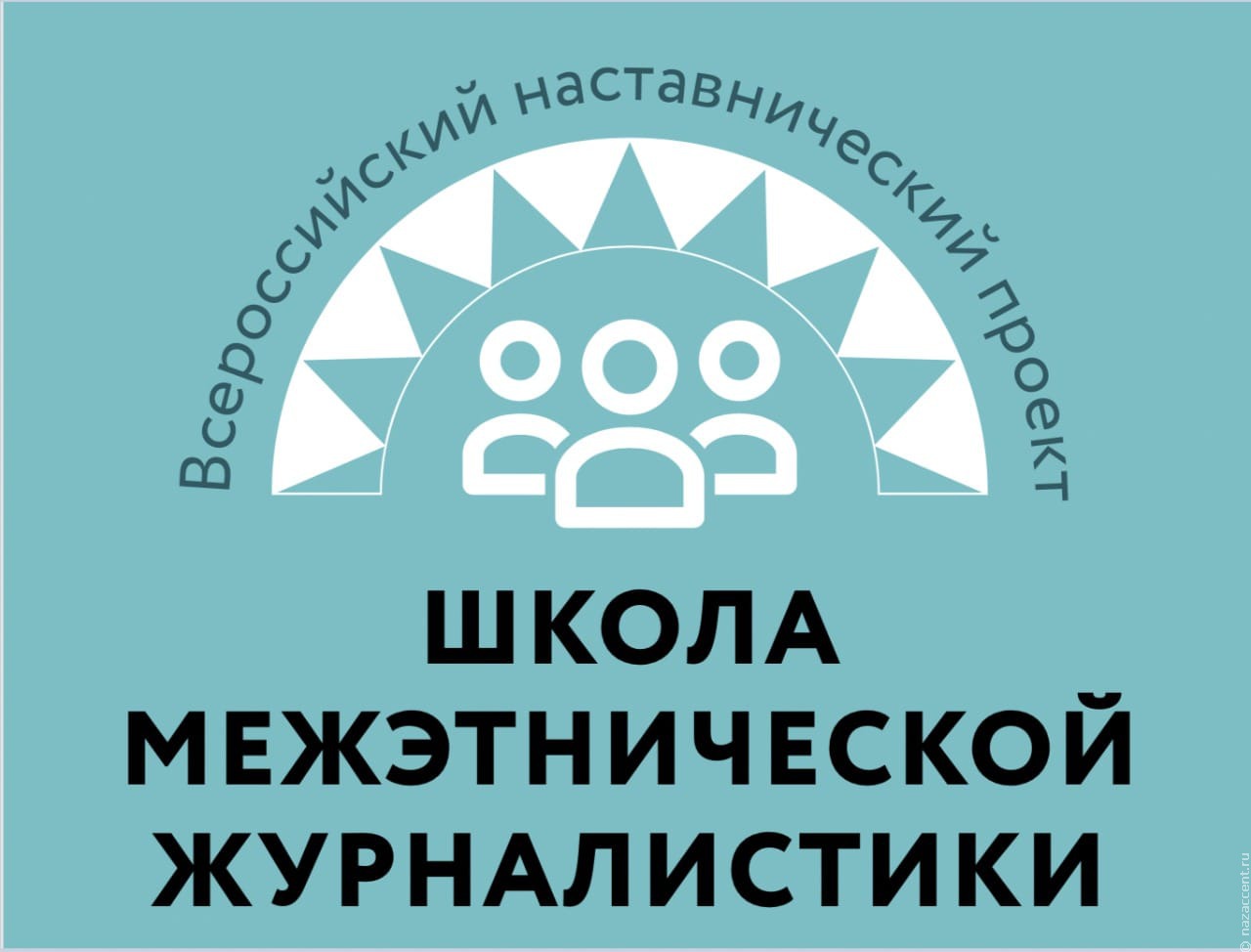 Всероссийский наставнический проект

ШКОЛА
МЕЖЭТНИЧЕСКОЙ
ЖУРНАЛИСТИКИ

© nazaccent.ru